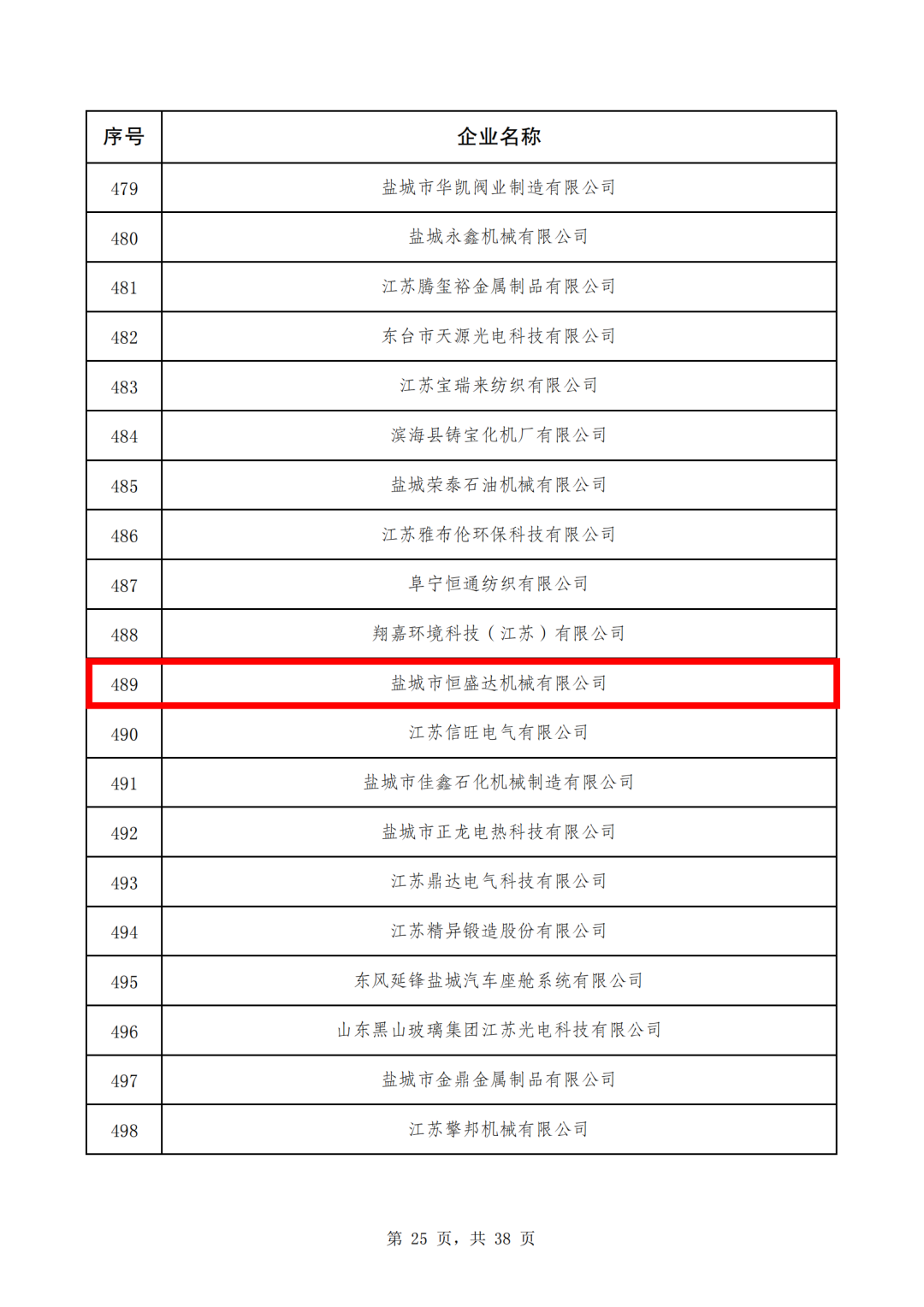 | 序号 | 企业名称 |
|---|---|
| 479 | 盐城市华凯阀业制造有限公司 |
| 480 | 盐城永鑫机械有限公司 |
| 481 | 江苏腾玺裕金属制品有限公司 |
| 482 | 东台市天源光电科技有限公司 |
| 483 | 江苏宝瑞来纺织有限公司 |
| 484 | 滨海县铸宝化机厂有限公司 |
| 485 | 盐城荣泰石油机械有限公司 |
| 486 | 江苏雅布伦环保科技有限公司 |
| 487 | 阜宁恒通纺织有限公司 |
| 488 | 翔嘉环境科技（江苏）有限公司 |
| 489 | 盐城市恒盛达机械有限公司 |
| 490 | 江苏信旺电气有限公司 |
| 491 | 盐城市佳鑫石化机械制造有限公司 |
| 492 | 盐城市正龙电热科技有限公司 |
| 493 | 江苏鼎达电气科技有限公司 |
| 494 | 江苏精异锻造股份有限公司 |
| 495 | 东风延锋盐城汽车座舱系统有限公司 |
| 496 | 山东黑山玻璃集团江苏光电科技有限公司 |
| 497 | 盐城市金鼎金属制品有限公司 |
| 498 | 江苏擎邦机械有限公司 |

第25页，共38页